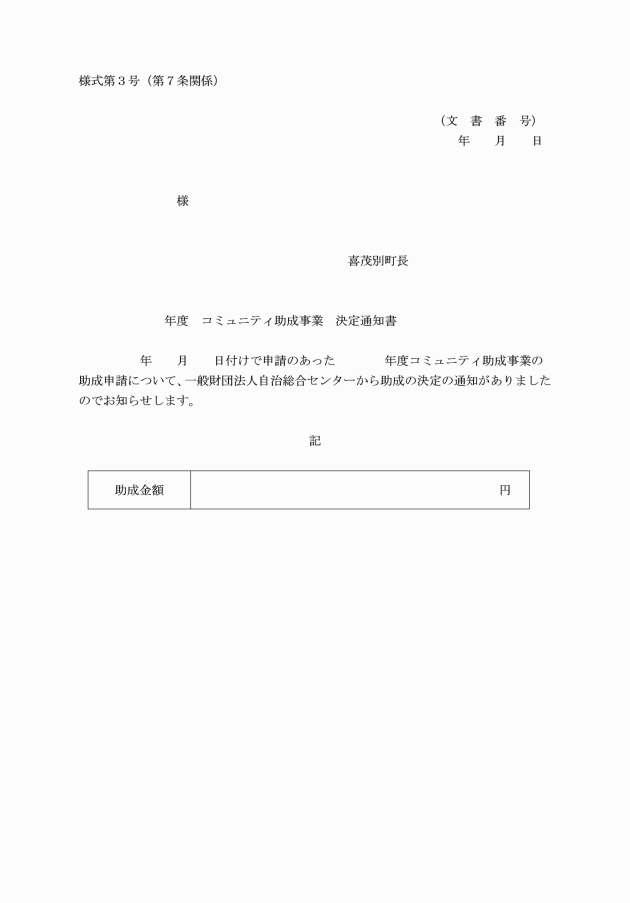 様式第３号（第７条関係）

（文　書　番　号）
年　　月　　日

様

喜茂別町長

年度　コミュニティ助成事業　決定通知書

年　　月　　日付けで申請のあった　　　　年度コミュニティ助成事業の助成申請について、一般財団法人自治総合センターから助成の決定の通知がありましたのでお知らせします。

記

| 助成金額 | 円 |
|---|---|